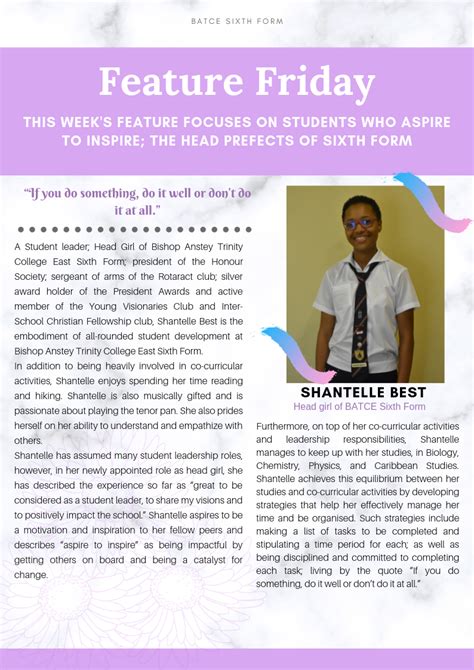 BATCE SIXTH FORM

Feature Friday

THIS WEEK'S FEATURE FOCUSES ON STUDENTS WHO ASPIRE TO INSPIRE; THE HEAD PREFECTS OF SIXTH FORM

"If you do something, do it well or don't do it at all."

A Student leader; Head Girl of Bishop Anstey Trinity College East Sixth Form; president of the Honour Society; sergeant of arms of the Rotaract club; silver award holder of the President Awards and active member of the Young Visionaries Club and Inter-School Christian Fellowship club, Shantelle Best is the embodiment of all-rounded student development at Bishop Anstey Trinity College East Sixth Form.

In addition to being heavily involved in co-curricular activities, Shantelle enjoys spending her time reading and hiking. Shantelle is also musically gifted and is passionate about playing the tenor pan. She also prides herself on her ability to understand and empathize with others.

Shantelle has assumed many student leadership roles, however, in her newly appointed role as head girl, she has described the experience so far as "great to be considered as a student leader, to share my visions and to positively impact the school." Shantelle aspires to be a motivation and inspiration to her fellow peers and describes "aspire to inspire" as being impactful by getting others on board and being a catalyst for change.

SHANTELLE BEST
Head girl of BATCE Sixth Form

Furthermore, on top of her co-curricular activities and leadership responsibilities, Shantelle manages to keep up with her studies, in Biology, Chemistry, Physics, and Caribbean Studies. Shantelle achieves this equilibrium between her studies and co-curricular activities by developing strategies that help her effectively manage her time and be organised. Such strategies include making a list of tasks to be completed and stipulating a time period for each; as well as being disciplined and committed to completing each task; living by the quote "If you do something, do it well or don't do it at all."